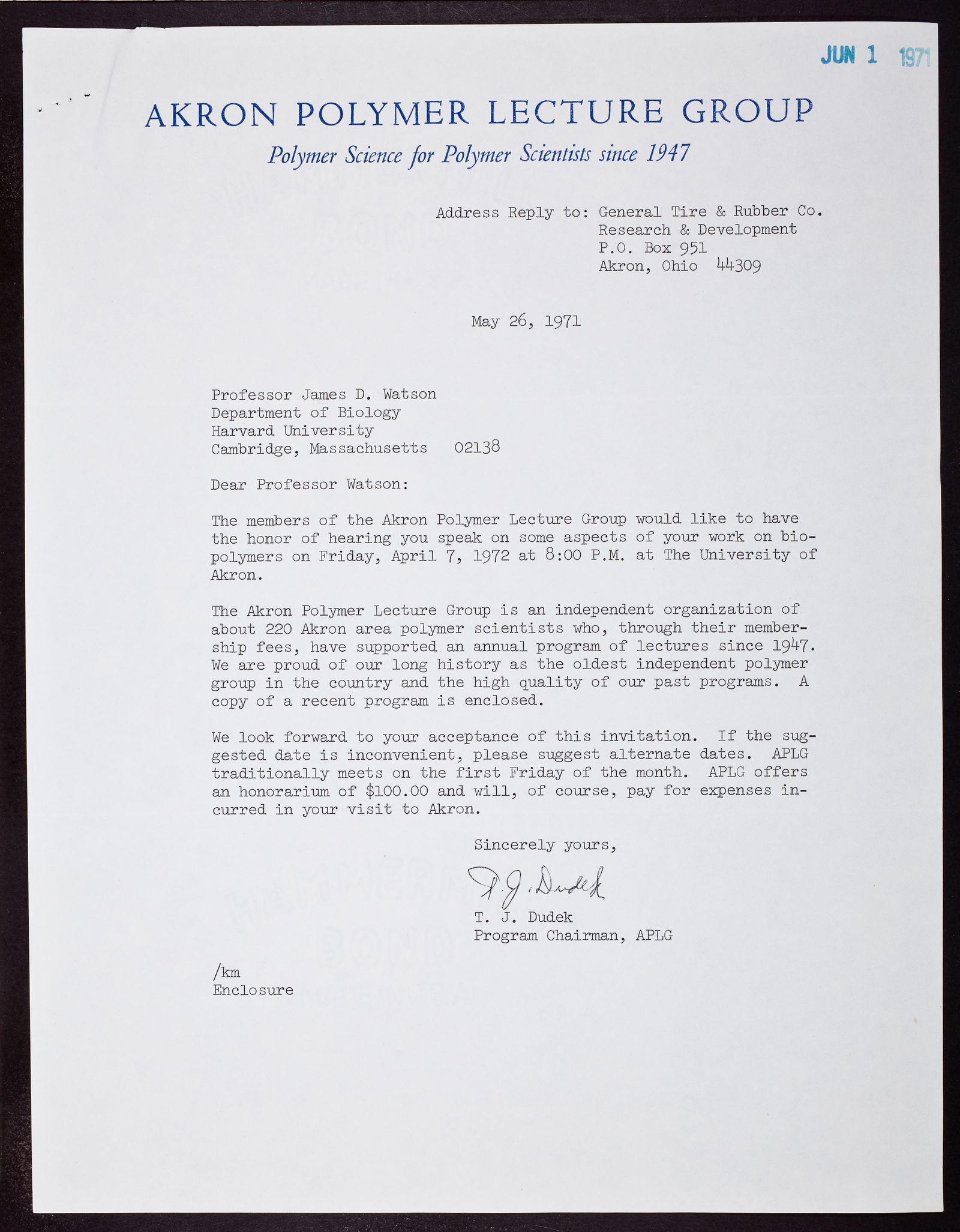 JUN 1 1971

AKRON POLYMER LECTURE GROUP

Polymer Science for Polymer Scientists since 1947

Address Reply to: General Tire & Rubber Co.
Research & Development
P.O. Box 951
Akron, Ohio 44309

May 26, 1971

Professor James D. Watson
Department of Biology
Harvard University
Cambridge, Massachusetts 02138

Dear Professor Watson:

The members of the Akron Polymer Lecture Group would like to have the honor of hearing you speak on some aspects of your work on biopolymers on Friday, April 7, 1972 at 8:00 P.M. at The University of Akron.

The Akron Polymer Lecture Group is an independent organization of about 220 Akron area polymer scientists who, through their membership fees, have supported an annual program of lectures since 1947. We are proud of our long history as the oldest independent polymer group in the country and the high quality of our past programs. A copy of a recent program is enclosed.

We look forward to your acceptance of this invitation. If the suggested date is inconvenient, please suggest alternate dates. APLG traditionally meets on the first Friday of the month. APLG offers an honorarium of $100.00 and will, of course, pay for expenses incurred in your visit to Akron.

Sincerely yours,

T. J. Dudek

T. J. Dudek
Program Chairman, APLG

/km
Enclosure